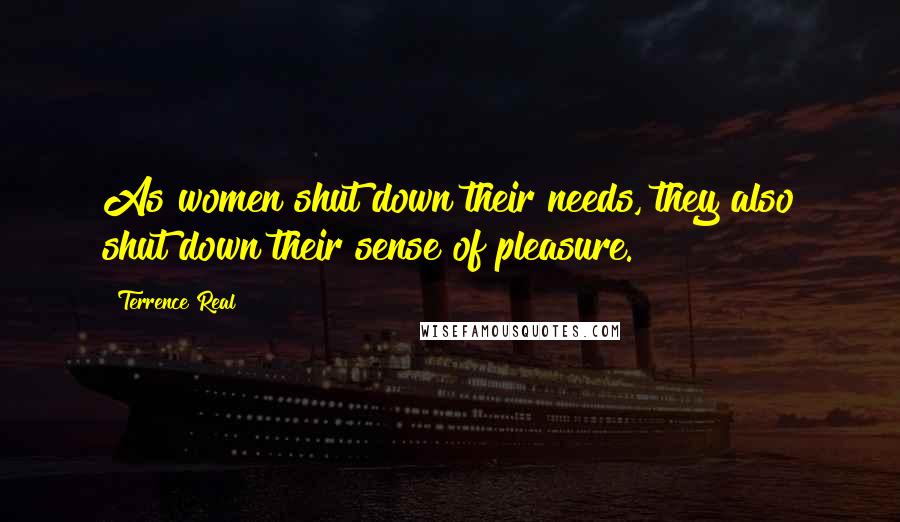 As women shut down their needs, they also shut down their sense of pleasure.

Terrence Real

WISEFAMOUSQUOTES.COM